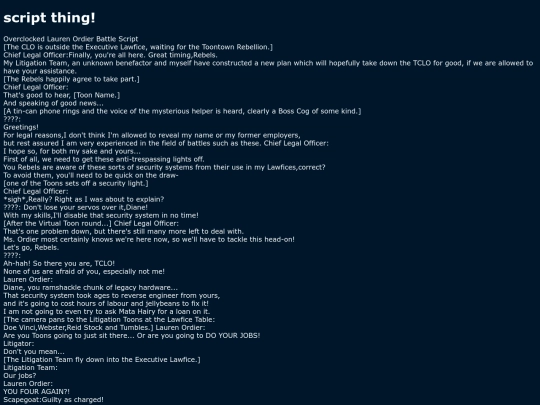 script thing!

Overclocked Lauren Ordier Battle Script
[The CLO is outside the Executive Lawfice, waiting for the Toontown Rebellion.]
Chief Legal Officer:Finally, you're all here. Great timing,Rebels.
My Litigation Team, an unknown benefactor and myself have constructed a new plan which will hopefully take down the TCLO for good, if we are allowed to have your assistance.
[The Rebels happily agree to take part.]
Chief Legal Officer:
That's good to hear, [Toon Name.]
And speaking of good news...
[A tin-can phone rings and the voice of the mysterious helper is heard, clearly a Boss Cog of some kind.]
????:
Greetings!
For legal reasons,I don't think I'm allowed to reveal my name or my former employers,
but rest assured I am very experienced in the field of battles such as these. Chief Legal Officer:
I hope so, for both my sake and yours...
First of all, we need to get these anti-trespassing lights off.
You Rebels are aware of these sorts of security systems from their use in my Lawfices,correct?
To avoid them, you'll need to be quick on the draw-
[one of the Toons sets off a security light.]
Chief Legal Officer:
*sigh*,Really? Right as I was about to explain?
????: Don't lose your servos over it,Diane!
With my skills,I'll disable that security system in no time!
[After the Virtual Toon round...] Chief Legal Officer:
That's one problem down, but there's still many more left to deal with.
Ms. Ordier most certainly knows we're here now, so we'll have to tackle this head-on!
Let's go, Rebels.
????:
Ah-hah! So there you are, TCLO!
None of us are afraid of you, especially not me!
Lauren Ordier:
Diane, you ramshackle chunk of legacy hardware...
That security system took ages to reverse engineer from yours,
and it's going to cost hours of labour and jellybeans to fix it!
I am not going to even try to ask Mata Hairy for a loan on it.
[The camera pans to the Litigation Toons at the Lawfice Table:
Doe Vinci,Webster,Reid Stock and Tumbles.] Lauren Ordier:
Are you Toons going to just sit there... Or are you going to DO YOUR JOBS!
Litigator:
Don't you mean...
[The Litigation Team fly down into the Executive Lawfice.]
Litigation Team:
Our jobs?
Lauren Ordier:
YOU FOUR AGAIN?!
Scapegoat:Guilty as charged!